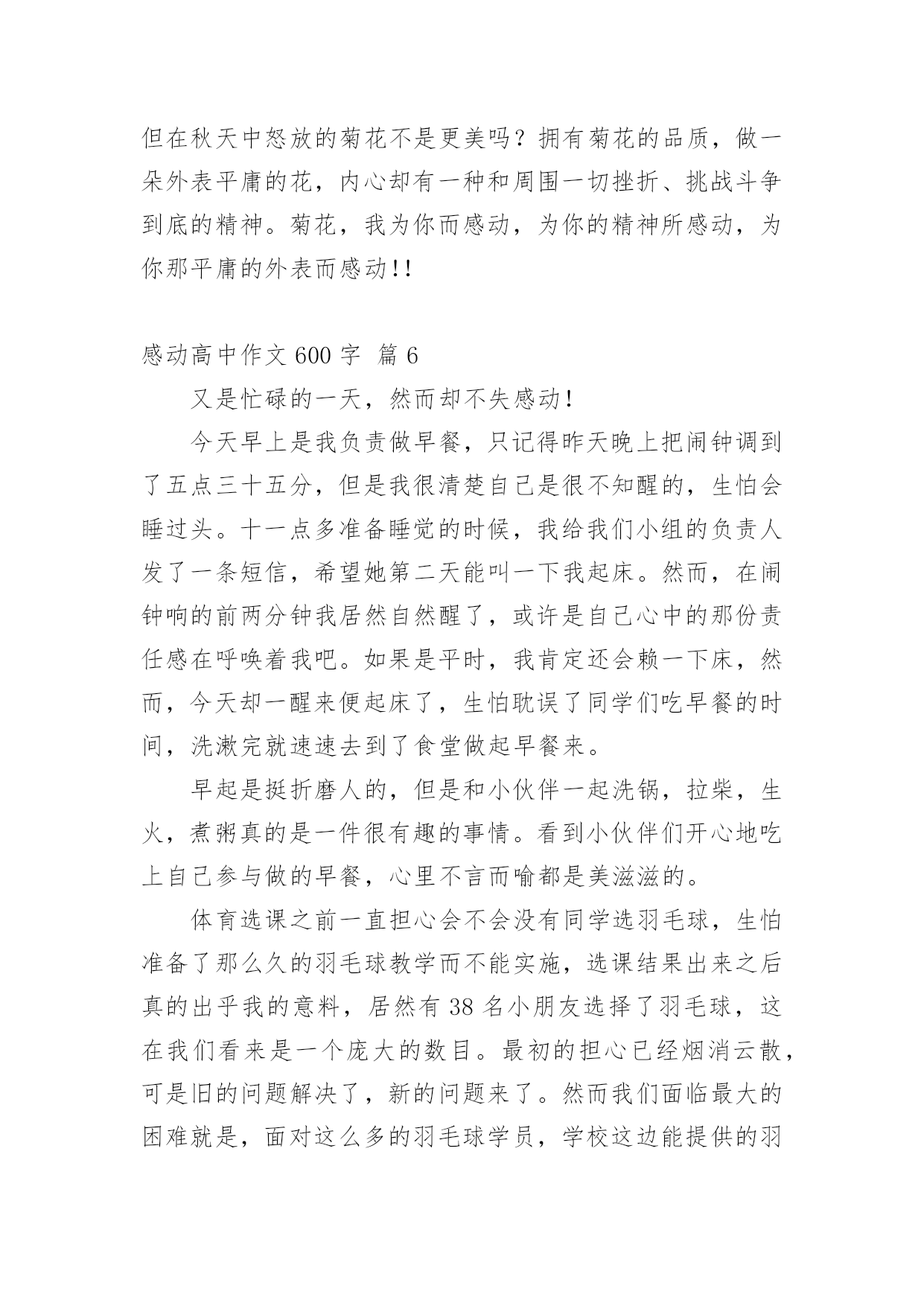 但在秋天中怒放的菊花不是更美吗？拥有菊花的品质，做一朵外表平庸的花，内心却有一种和周围一切挫折、挑战斗争到底的精神。菊花，我为你而感动，为你的精神所感动，为你那平庸的外表而感动!!

感动高中作文 600 字  篇 6

又是忙碌的一天，然而却不失感动!

今天早上是我负责做早餐，只记得昨天晚上把闹钟调到了五点三十五分，但是我很清楚自己是很不知醒的，生怕会睡过头。十一点多准备睡觉的时候，我给我们小组的负责人发了一条短信，希望她第二天能叫一下我起床。然而，在闹钟响的前两分钟我居然自然醒了，或许是自己心中的那份责任感在呼唤着我吧。如果是平时，我肯定还会赖一下床，然而，今天却一醒来便起床了，生怕耽误了同学们吃早餐的时间，洗漱完就速速去到了食堂做起早餐来。

早起是挺折磨人的，但是和小伙伴一起洗锅，拉柴，生火，煮粥真的是一件很有趣的事情。看到小伙伴们开心地吃上自己参与做的早餐，心里不言而喻都是美滋滋的。

体育选课之前一直担心会不会没有同学选羽毛球，生怕准备了那么久的羽毛球教学而不能实施，选课结果出来之后真的出乎我的意料，居然有 38 名小朋友选择了羽毛球，这在我们看来是一个庞大的数目。最初的担心已经烟消云散，可是旧的问题解决了，新的问题来了。然而我们面临最大的困难就是，面对这么多的羽毛球学员，学校这边能提供的羽